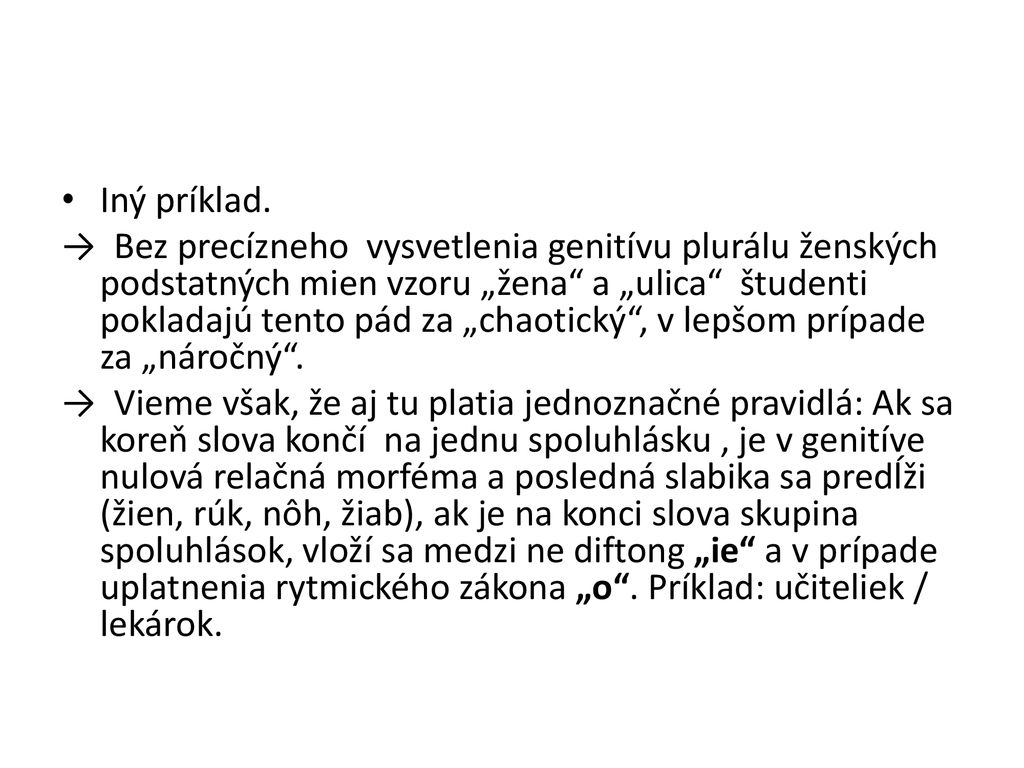 • Iný príklad.

→ Bez precízneho vysvetlenia genitívu plurálu ženských podstatných mien vzoru „žena“ a „ulica“ študenti pokladajú tento pád za „chaotický“, v lepšom prípade za „náročný“.

→ Vieme však, že aj tu platia jednoznačné pravidlá: Ak sa koreň slova končí na jednu spoluhlásku , je v genitíve nulová relačná morféma a posledná slabika sa predĺži (žien, rúk, nôh, žiab), ak je na konci slova skupina spoluhlások, vloží sa medzi ne diftong „ie“ a v prípade uplatnenia rytmického zákona „o“. Príklad: učiteliek / lekárok.